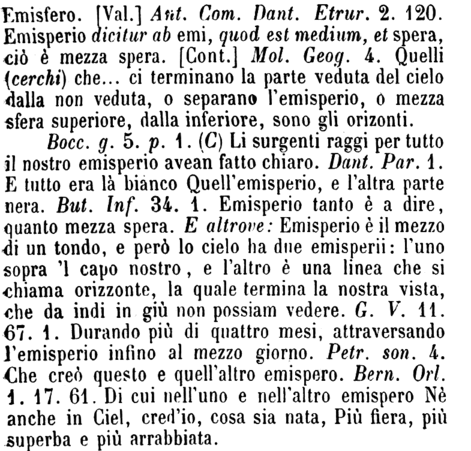 Emisfero. [Val.] Ant. Com. Dant. Etrur. 2. 120. Emisperio dicitur ab emi, quod est medium, et spera, ciò è mezza spera. [Cont.] Mol. Geog. 4. Quelli (cerchi) che... ci terminano la parte veduta del cielo dalla non veduta, o separano l'emisperio, o mezza sfera superiore, dalla inferiore, sono gli orizonti.

Bocc. g. 5. p. 1. (C) Li surgenti raggi per tutto il nostro emisperio avean fatto chiaro. Dant. Par. 1. E tutto era là bianco Quell'emisperio, e l'altra parte nera. But. Inf. 34. 1. Emisperio tanto è a dire, quanto mezza spera. E altrove: Emisperio è il mezzo di un tondo, e però lo cielo ha due emisperii: l'uno sopra 'l capo nostro, e l'altro è una linea che si chiama orizzonte, la quale termina la nostra vista, che da indi in giù non possiam vedere. G. V. 11. 67. 1. Durando più di quattro mesi, attraversando l'emisperio infino al mezzo giorno. Petr. son. 4. Che creò questo e quell'altro emispero. Bern. Orl. 1. 17. 61. Di cui nell'uno e nell'altro emispero Nè anche in Ciel, cred'io, cosa sia nata, Più fiera, più superba e più arrabbiata.